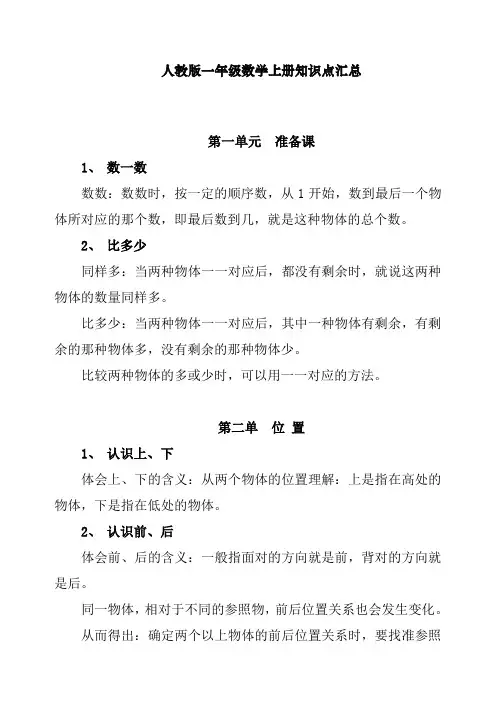 人教版一年级数学上册知识点汇总

第一单元　准备课

1、 数一数

数数：数数时，按一定的顺序数，从 1 开始，数到最后一个物体所对应的那个数，即最后数到几，就是这种物体的总个数。

2、 比多少

同样多：当两种物体一一对应后，都没有剩余时，就说这两种物体的数量同样多。

比多少：当两种物体一一对应后，其中一种物体有剩余，有剩余的那种物体多，没有剩余的那种物体少。

比较两种物体的多或少时，可以用一一对应的方法。

第二单　位 置

1、 认识上、下

体会上、下的含义：从两个物体的位置理解：上是指在高处的物体，下是指在低处的物体。

2、 认识前、后

体会前、后的含义：一般指面对的方向就是前，背对的方向就是后。

同一物体，相对于不同的参照物，前后位置关系也会发生变化。

从而得出：确定两个以上物体的前后位置关系时，要找准参照